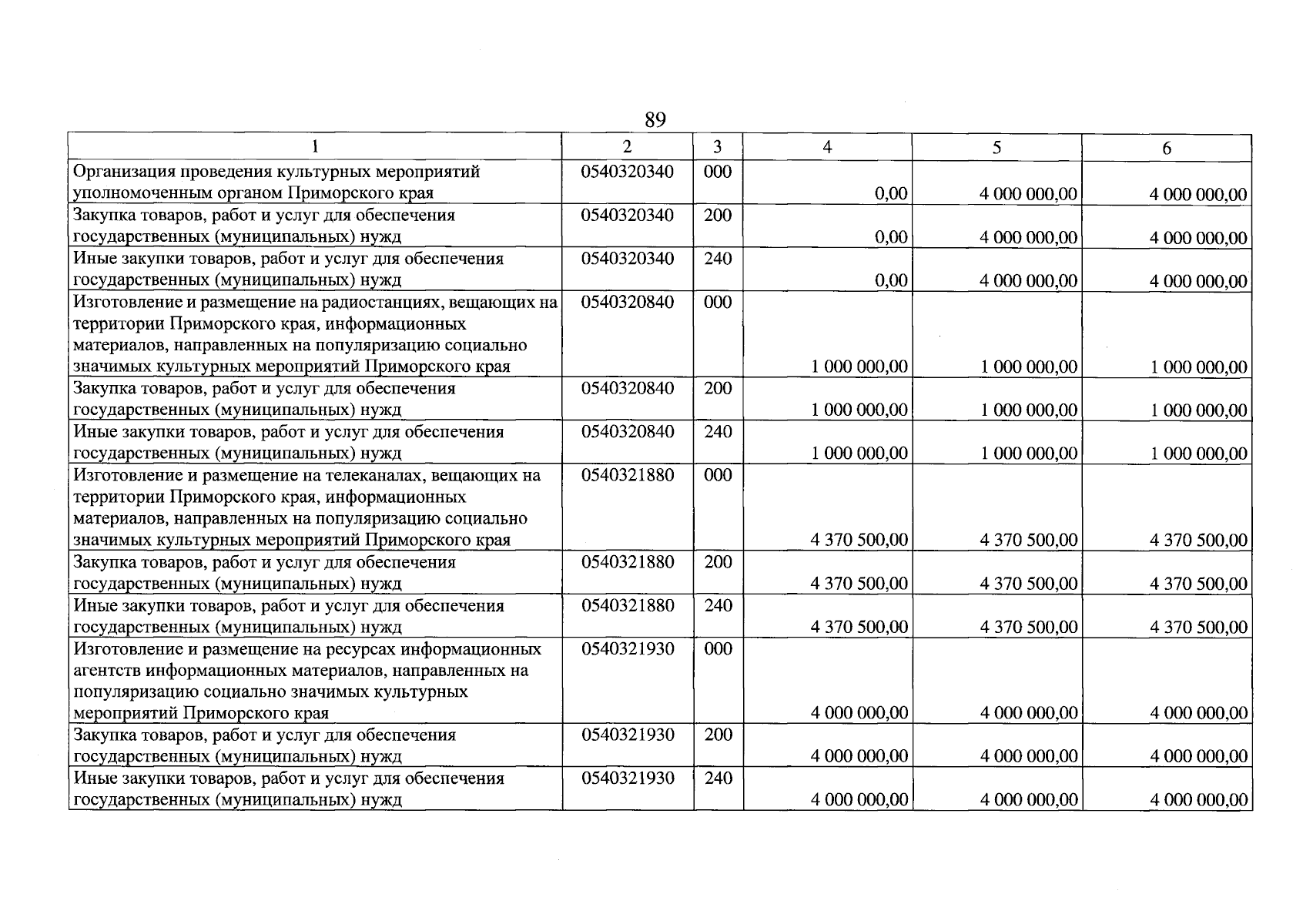 89

| 1 | 2 | 3 | 4 | 5 | 6 |
|---|---|---|---|---|---|
| Организация проведения культурных мероприятий уполномоченным органом Приморского края | 0540320340 | 000 | 0,00 | 4 000 000,00 | 4 000 000,00 |
| Закупка товаров, работ и услуг для обеспечения государственных (муниципальных) нужд | 0540320340 | 200 | 0,00 | 4 000 000,00 | 4 000 000,00 |
| Иные закупки товаров, работ и услуг для обеспечения государственных (муниципальных) нужд | 0540320340 | 240 | 0,00 | 4 000 000,00 | 4 000 000,00 |
| Изготовление и размещение на радиостанциях, вещающих на территории Приморского края, информационных материалов, направленных на популяризацию социально значимых культурных мероприятий Приморского края | 0540320840 | 000 | 1 000 000,00 | 1 000 000,00 | 1 000 000,00 |
| Закупка товаров, работ и услуг для обеспечения государственных (муниципальных) нужд | 0540320840 | 200 | 1 000 000,00 | 1 000 000,00 | 1 000 000,00 |
| Иные закупки товаров, работ и услуг для обеспечения государственных (муниципальных) нужд | 0540320840 | 240 | 1 000 000,00 | 1 000 000,00 | 1 000 000,00 |
| Изготовление и размещение на телеканалах, вещающих на территории Приморского края, информационных материалов, направленных на популяризацию социально значимых культурных мероприятий Приморского края | 0540321880 | 000 | 4 370 500,00 | 4 370 500,00 | 4 370 500,00 |
| Закупка товаров, работ и услуг для обеспечения государственных (муниципальных) нужд | 0540321880 | 200 | 4 370 500,00 | 4 370 500,00 | 4 370 500,00 |
| Иные закупки товаров, работ и услуг для обеспечения государственных (муниципальных) нужд | 0540321880 | 240 | 4 370 500,00 | 4 370 500,00 | 4 370 500,00 |
| Изготовление и размещение на ресурсах информационных агентств информационных материалов, направленных на популяризацию социально значимых культурных мероприятий Приморского края | 0540321930 | 000 | 4 000 000,00 | 4 000 000,00 | 4 000 000,00 |
| Закупка товаров, работ и услуг для обеспечения государственных (муниципальных) нужд | 0540321930 | 200 | 4 000 000,00 | 4 000 000,00 | 4 000 000,00 |
| Иные закупки товаров, работ и услуг для обеспечения государственных (муниципальных) нужд | 0540321930 | 240 | 4 000 000,00 | 4 000 000,00 | 4 000 000,00 |